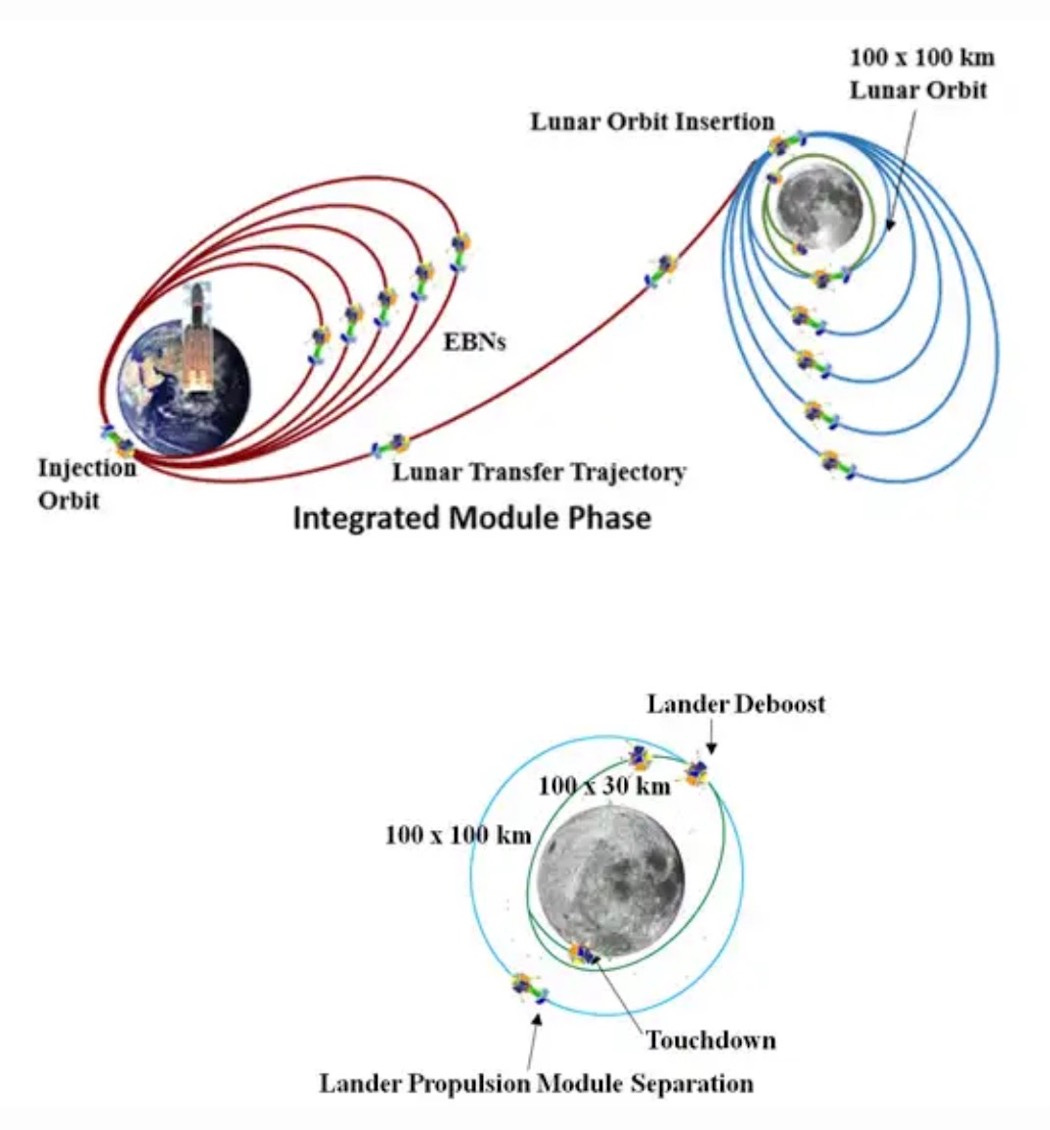 100 x 100 km
Lunar Orbit

Lunar Orbit Insertion

EBNs

Injection Orbit

Lunar Transfer Trajectory

Integrated Module Phase

Lander Deboost

100 x 30 km

100 x 100 km

Touchdown

Lander Propulsion Module Separation